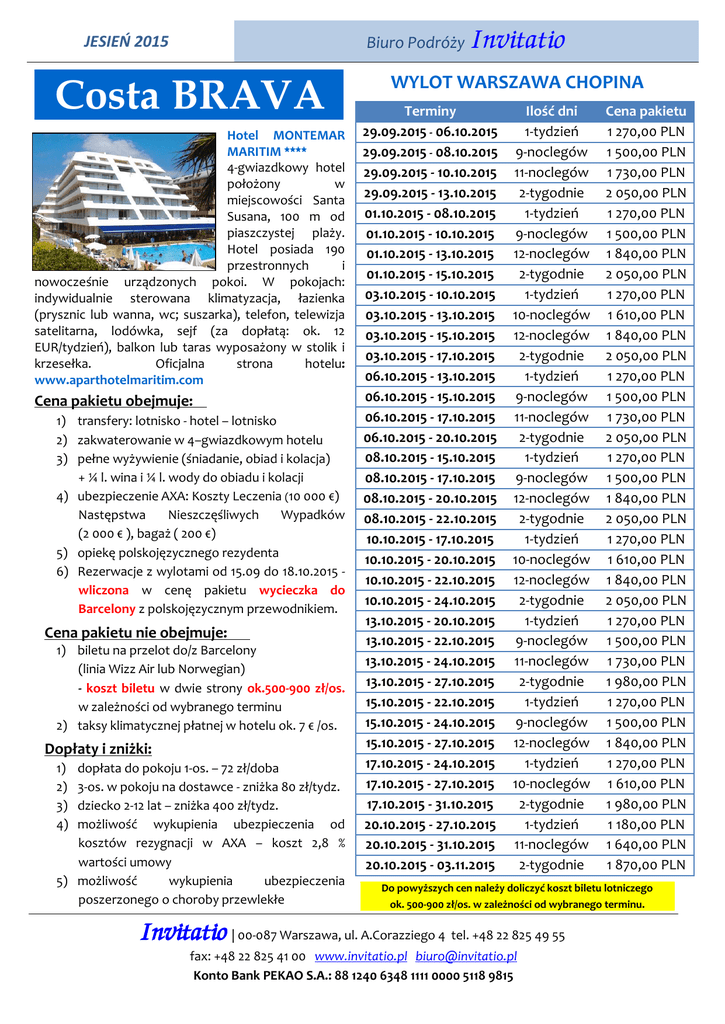 JESIEŃ 2015

Biuro Podróży Invitatio

Costa BRAVA

Hotel MONTEMAR MARITIM **** 4-gwiazdkowy hotel położony w miejscowości Santa Susana, 100 m od piaszczystej plaży. Hotel posiada 190 przestronnych i nowocześnie urządzonych pokoi. W pokojach: indywidualnie sterowana klimatyzacja, łazienka (prysznic lub wanna, wc; suszarka), telefon, telewizja satelitarna, lodówka, sejf (za dopłatą: ok. 12 EUR/tydzień), balkon lub taras wyposażony w stolik i krzesełka. Oficjalna strona hotelu: www.aparthotelmaritim.com

Cena pakietu obejmuje:
1) transfery: lotnisko - hotel – lotnisko
2) zakwaterowanie w 4–gwiazdkowym hotelu
3) pełne wyżywienie (śniadanie, obiad i kolacja) + ¼ l. wina i ¼ l. wody do obiadu i kolacji
4) ubezpieczenie AXA: Koszty Leczenia (10 000 €) Następstwa Nieszczęśliwych Wypadków (2 000 € ), bagaż ( 200 €)
5) opiekę polskojęzycznego rezydenta
6) Rezerwacje z wylotami od 15.09 do 18.10.2015 - wliczona w cenę pakietu wycieczka do Barcelony z polskojęzycznym przewodnikiem.

Cena pakietu nie obejmuje:
1) biletu na przelot do/z Barcelony (linia Wizz Air lub Norwegian) - koszt biletu w dwie strony ok.500-900 zł/os. w zależności od wybranego terminu
2) taksy klimatycznej płatnej w hotelu ok. 7 € /os.

Dopłaty i zniżki:
1) dopłata do pokoju 1-os. – 72 zł/doba
2) 3-os. w pokoju na dostawce - zniżka 80 zł/tydz.
3) dziecko 2-12 lat – zniżka 400 zł/tydz.
4) możliwość wykupienia ubezpieczenia od kosztów rezygnacji w AXA – koszt 2,8 % wartości umowy
5) możliwość wykupienia ubezpieczenia poszerzonego o choroby przewlekłe

WYLOT WARSZAWA CHOPINA

| Terminy | Ilość dni | Cena pakietu |
|---|---|---|
| 29.09.2015 - 06.10.2015 | 1-tydzień | 1 270,00 PLN |
| 29.09.2015 - 08.10.2015 | 9-noclegów | 1 500,00 PLN |
| 29.09.2015 - 10.10.2015 | 11-noclegów | 1 730,00 PLN |
| 29.09.2015 - 13.10.2015 | 2-tygodnie | 2 050,00 PLN |
| 01.10.2015 - 08.10.2015 | 1-tydzień | 1 270,00 PLN |
| 01.10.2015 - 10.10.2015 | 9-noclegów | 1 500,00 PLN |
| 01.10.2015 - 13.10.2015 | 12-noclegów | 1 840,00 PLN |
| 01.10.2015 - 15.10.2015 | 2-tygodnie | 2 050,00 PLN |
| 03.10.2015 - 10.10.2015 | 1-tydzień | 1 270,00 PLN |
| 03.10.2015 - 13.10.2015 | 10-noclegów | 1 610,00 PLN |
| 03.10.2015 - 15.10.2015 | 12-noclegów | 1 840,00 PLN |
| 03.10.2015 - 17.10.2015 | 2-tygodnie | 2 050,00 PLN |
| 06.10.2015 - 13.10.2015 | 1-tydzień | 1 270,00 PLN |
| 06.10.2015 - 15.10.2015 | 9-noclegów | 1 500,00 PLN |
| 06.10.2015 - 17.10.2015 | 11-noclegów | 1 730,00 PLN |
| 06.10.2015 - 20.10.2015 | 2-tygodnie | 2 050,00 PLN |
| 08.10.2015 - 15.10.2015 | 1-tydzień | 1 270,00 PLN |
| 08.10.2015 - 17.10.2015 | 9-noclegów | 1 500,00 PLN |
| 08.10.2015 - 20.10.2015 | 12-noclegów | 1 840,00 PLN |
| 08.10.2015 - 22.10.2015 | 2-tygodnie | 2 050,00 PLN |
| 10.10.2015 - 17.10.2015 | 1-tydzień | 1 270,00 PLN |
| 10.10.2015 - 20.10.2015 | 10-noclegów | 1 610,00 PLN |
| 10.10.2015 - 22.10.2015 | 12-noclegów | 1 840,00 PLN |
| 10.10.2015 - 24.10.2015 | 2-tygodnie | 2 050,00 PLN |
| 13.10.2015 - 20.10.2015 | 1-tydzień | 1 270,00 PLN |
| 13.10.2015 - 22.10.2015 | 9-noclegów | 1 500,00 PLN |
| 13.10.2015 - 24.10.2015 | 11-noclegów | 1 730,00 PLN |
| 13.10.2015 - 27.10.2015 | 2-tygodnie | 1 980,00 PLN |
| 15.10.2015 - 22.10.2015 | 1-tydzień | 1 270,00 PLN |
| 15.10.2015 - 24.10.2015 | 9-noclegów | 1 500,00 PLN |
| 15.10.2015 - 27.10.2015 | 12-noclegów | 1 840,00 PLN |
| 17.10.2015 - 24.10.2015 | 1-tydzień | 1 270,00 PLN |
| 17.10.2015 - 27.10.2015 | 10-noclegów | 1 610,00 PLN |
| 17.10.2015 - 31.10.2015 | 2-tygodnie | 1 980,00 PLN |
| 20.10.2015 - 27.10.2015 | 1-tydzień | 1 180,00 PLN |
| 20.10.2015 - 31.10.2015 | 11-noclegów | 1 640,00 PLN |
| 20.10.2015 - 03.11.2015 | 2-tygodnie | 1 870,00 PLN |

Do powyższych cen należy doliczyć koszt biletu lotniczego ok. 500-900 zł/os. w zależności od wybranego terminu.

Invitatio | 00-087 Warszawa, ul. A.Corazziego 4 tel. +48 22 825 49 55
fax: +48 22 825 41 00 www.invitatio.pl biuro@invitatio.pl
Konto Bank PEKAO S.A.: 88 1240 6348 1111 0000 5118 9815